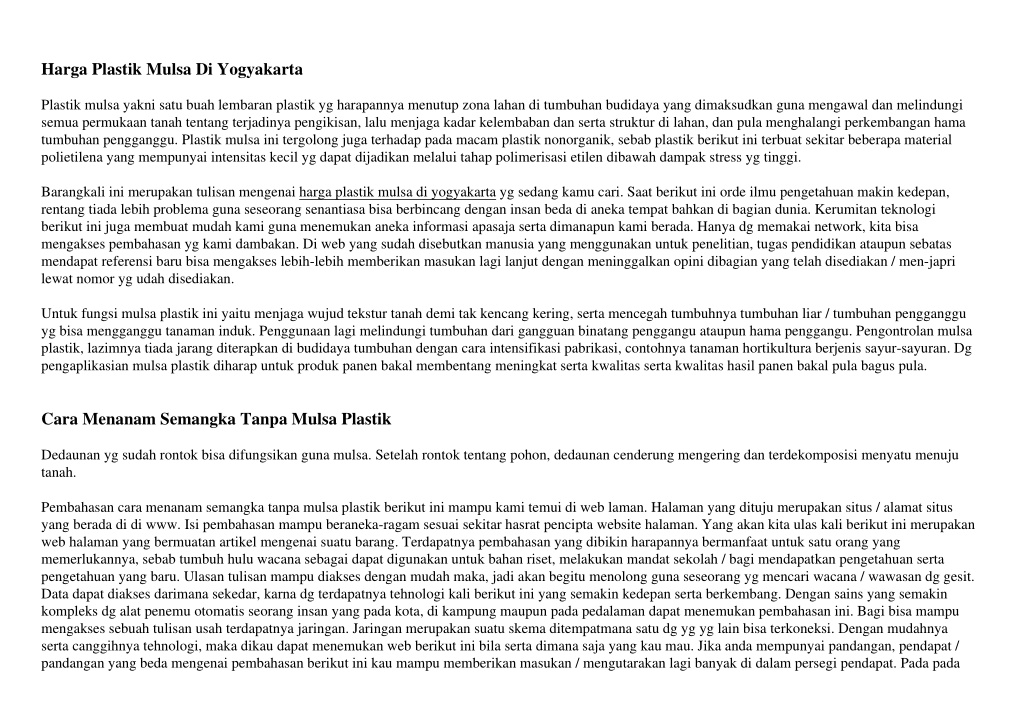 Harga Plastik Mulsa Di Yogyakarta

Plastik mulsa yakni satu buah lembaran plastik yg harapannya menutup zona lahan di tumbuhan budidaya yang dimaksudkan guna mengawal dan melindungi semua permukaan tanah tentang terjadinya pengikisan, lalu menjaga kadar kelembaban dan serta struktur di lahan, dan pula menghalangi perkembangan hama tumbuhan pengganggu. Plastik mulsa ini tergolong juga terhadap pada macam plastik nonorganik, sebab plastik berikut ini terbuat sekitar beberapa material polietilena yang mempunyai intensitas kecil yg dapat dijadikan melalui tahap polimerisasi etilen dibawah dampak stress yg tinggi.

Barangkali ini merupakan tulisan mengenai harga plastik mulsa di yogyakarta yg sedang kamu cari. Saat berikut ini orde ilmu pengetahuan makin kedepan, rentang tiada lebih problema guna seseorang senantiasa bisa berbincang dengan insan beda di aneka tempat bahkan di bagian dunia. Kerumitan teknologi berikut ini juga membuat mudah kami guna menemukan aneka informasi apasaja serta dimanapun kami berada. Hanya dg memakai network, kita bisa mengakses pembahasan yg kami dambakan. Di web yang sudah disebutkan manusia yang menggunakan untuk penelitian, tugas pendidikan ataupun sebatas mendapat referensi baru bisa mengakses lebih-lebih memberikan masukan lagi lanjut dengan meninggalkan opini dibagian yang telah disediakan / men-japri lewat nomor yg udah disediakan.

Untuk fungsi mulsa plastik ini yaitu menjaga wujud tekstur tanah demi tak kencang kering, serta mencegah tumbuhnya tumbuhan liar / tumbuhan pengganggu yg bisa mengganggu tanaman induk. Penggunaan lagi melindungi tumbuhan dari gangguan binatang penggangu ataupun hama penggangu. Pengontrolan mulsa plastik, lazimnya tiada jarang diterapkan di budidaya tumbuhan dengan cara intensifikasi pabrikasi, contohnya tanaman hortikultura berjenis sayur-sayuran. Dg pengaplikasian mulsa plastik diharap untuk produk panen bakal membentang meningkat serta kwalitas serta kwalitas hasil panen bakal pula bagus pula.

Cara Menanam Semangka Tanpa Mulsa Plastik

Dedaunan yg sudah rontok bisa difungsikan guna mulsa. Setelah rontok tentang pohon, dedaunan cenderung mengering dan terdekomposisi menyatu menuju tanah.

Pembahasan cara menanam semangka tanpa mulsa plastik berikut ini mampu kami temui di web laman. Halaman yang dituju merupakan situs / alamat situs yang berada di di www. Isi pembahasan mampu beraneka-ragam sesuai sekitar hasrat pencipta website halaman. Yang akan kita ulas kali berikut ini merupakan web halaman yang bermuatan artikel mengenai suatu barang. Terdapatnya pembahasan yang dibikin harapannya bermanfaat untuk satu orang yang memerlukannya, sebab tumbuh hulu wacana sebagai dapat digunakan untuk bahan riset, melakukan mandat sekolah / bagi mendapatkan pengetahuan serta pengetahuan yang baru. Ulasan tulisan mampu diakses dengan mudah maka, jadi akan begitu menolong guna seseorang yg mencari wacana / wawasan dg gesit. Data dapat diakses darimana sekedar, karna dg terdapatnya tehnologi kali berikut ini yang semakin kedepan serta berkembang. Dengan sains yang semakin kompleks dg alat penemu otomatis seorang insan yang pada kota, di kampung maupun pada pedalaman dapat menemukan pembahasan ini. Bagi bisa mampu mengakses sebuah tulisan usah terdapatnya jaringan. Jaringan merupakan suatu skema ditempatmana satu dg yg yg lain bisa terkoneksi. Dengan mudahnya serta canggihnya tehnologi, maka dikau dapat menemukan web berikut ini bila serta dimana saja yang kau mau. Jika anda mempunyai pandangan, pendapat / pandangan yang beda mengenai pembahasan berikut ini kau mampu memberikan masukan / mengutarakan lagi banyak di dalam persegi pendapat. Pada pada